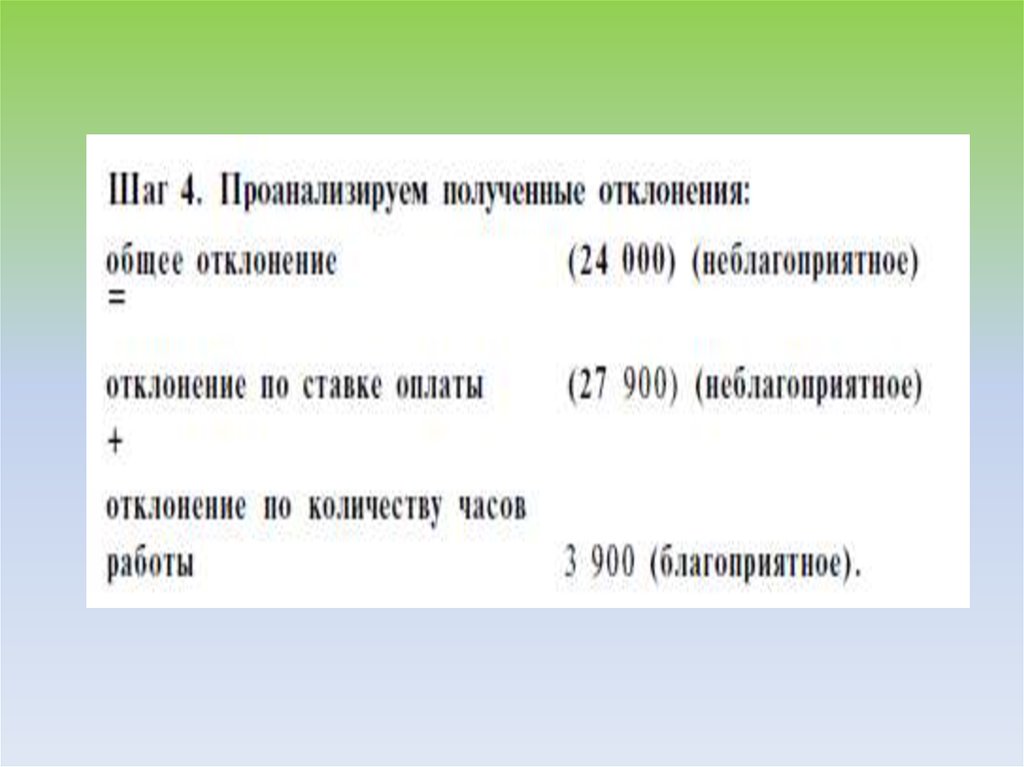 Шаг 4. Проанализируем полученные отклонения:

общее отклонение (24 000) (неблагоприятное)
=

отклонение по ставке оплаты (27 900) (неблагоприятное)
+

отклонение по количеству часов работы 3 900 (благоприятное).